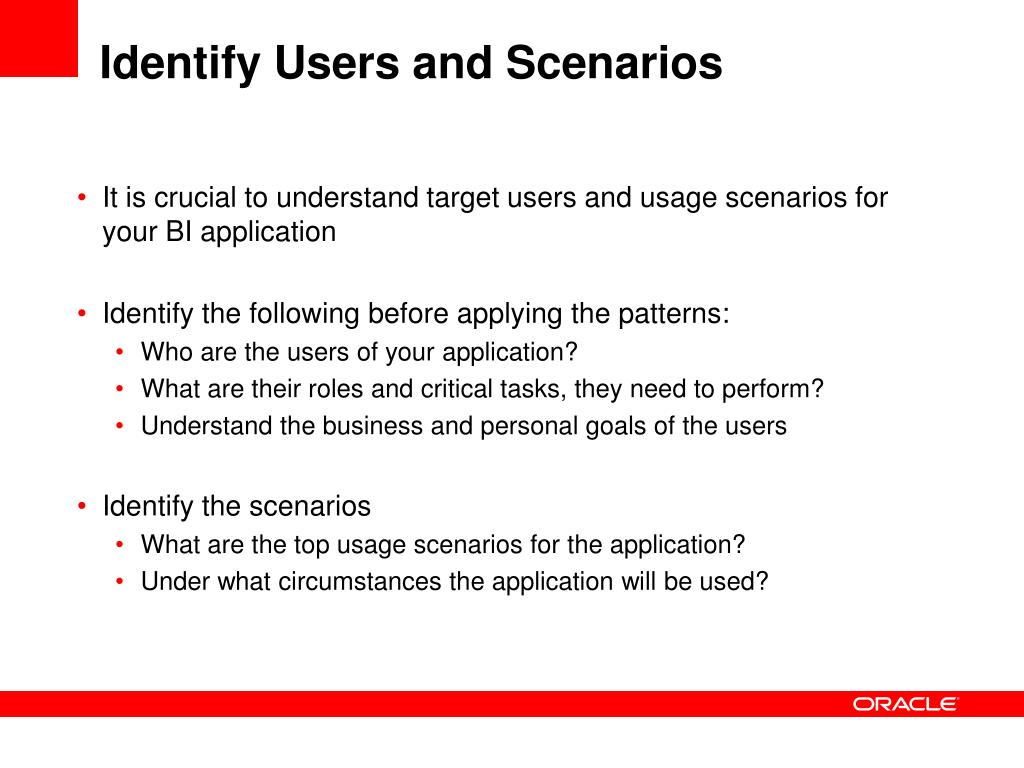 Identify Users and Scenarios

• It is crucial to understand target users and usage scenarios for your BI application

• Identify the following before applying the patterns:
  • Who are the users of your application?
  • What are their roles and critical tasks, they need to perform?
  • Understand the business and personal goals of the users

• Identify the scenarios
  • What are the top usage scenarios for the application?
  • Under what circumstances the application will be used?

ORACLE